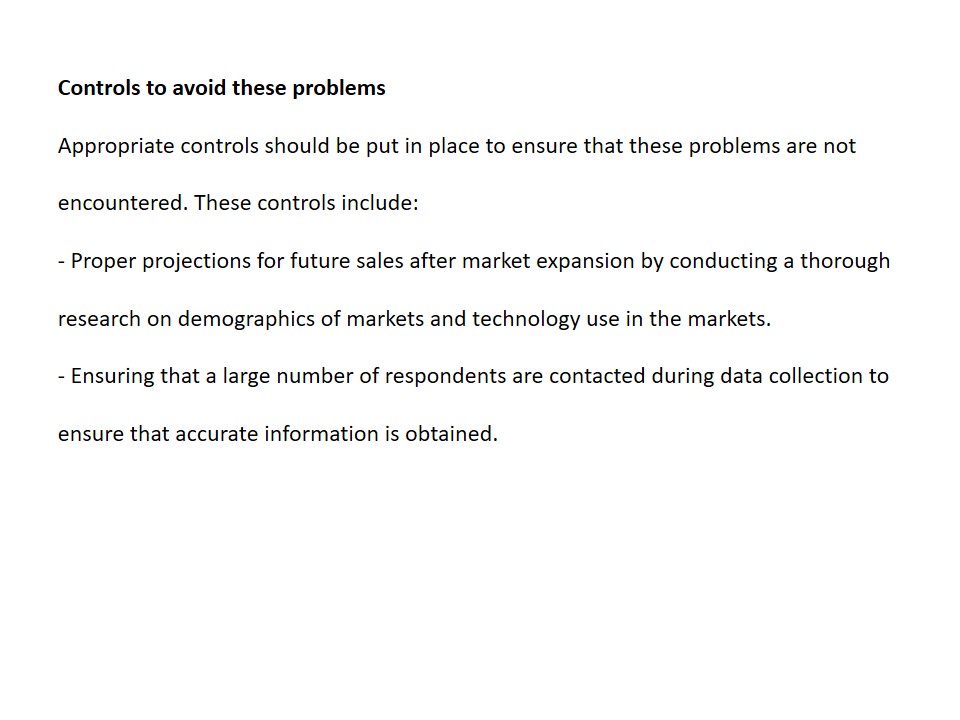 Controls to avoid these problems

Appropriate controls should be put in place to ensure that these problems are not encountered. These controls include:

- Proper projections for future sales after market expansion by conducting a thorough research on demographics of markets and technology use in the markets.

- Ensuring that a large number of respondents are contacted during data collection to ensure that accurate information is obtained.